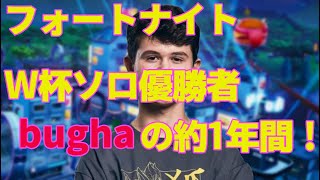 フォートナイト

W杯ソロ優勝者

bugha の約1年間！